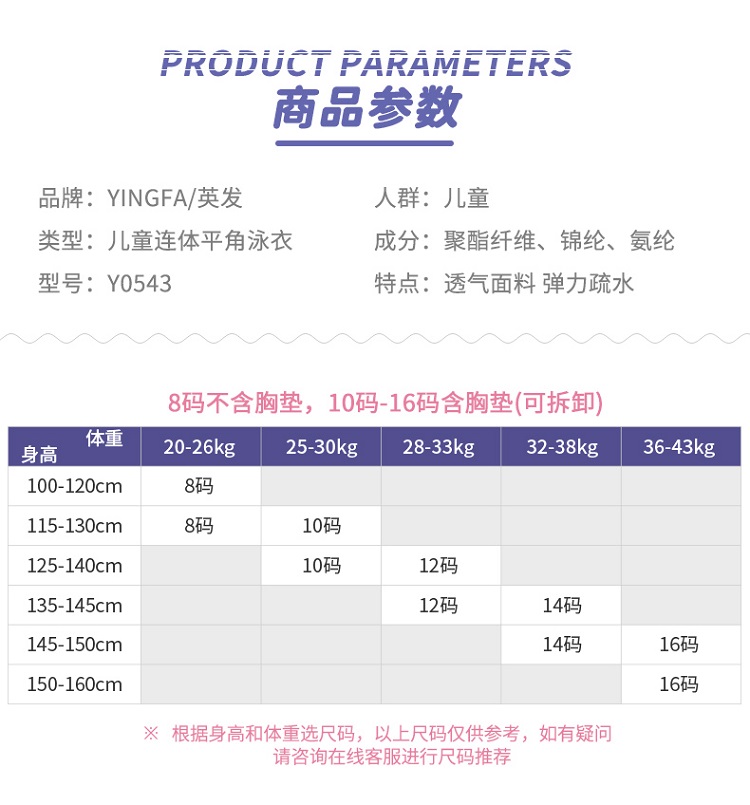 PRODUCT PARAMETERS
商品参数

品牌：YINGFA/英发
类型：儿童连体平角泳衣
型号：Y0543

人群：儿童
成分：聚酯纤维、锦纶、氨纶
特点：透气面料 弹力疏水

8码不含胸垫，10码-16码含胸垫(可拆卸)

| 体重 身高 | 20-26kg | 25-30kg | 28-33kg | 32-38kg | 36-43kg |
|---|---|---|---|---|---|
| 100-120cm | 8码 | | | | |
| 115-130cm | 8码 | 10码 | | | |
| 125-140cm | | 10码 | 12码 | | |
| 135-145cm | | | 12码 | 14码 | |
| 145-150cm | | | | 14码 | 16码 |
| 150-160cm | | | | | 16码 |

※ 根据身高和体重选尺码，以上尺码仅供参考，如有疑问请咨询在线客服进行尺码推荐